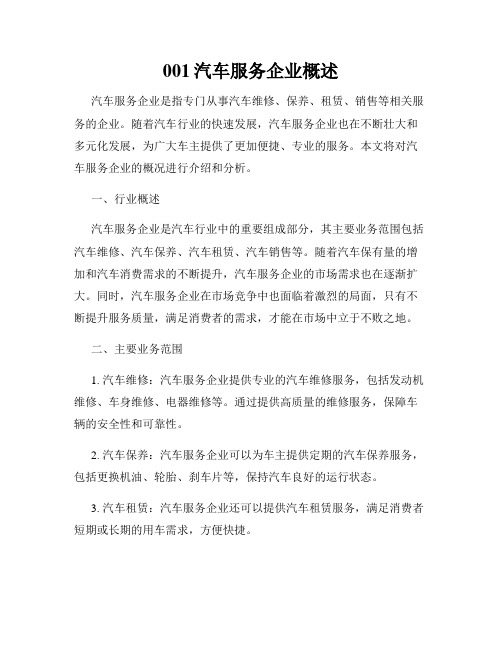 001 汽车服务企业概述

汽车服务企业是指专门从事汽车维修、保养、租赁、销售等相关服务的企业。随着汽车行业的快速发展，汽车服务企业也在不断壮大和多元化发展，为广大车主提供了更加便捷、专业的服务。本文将对汽车服务企业的概况进行介绍和分析。

一、行业概述

汽车服务企业是汽车行业中的重要组成部分，其主要业务范围包括汽车维修、汽车保养、汽车租赁、汽车销售等。随着汽车保有量的增加和汽车消费需求的不断提升，汽车服务企业的市场需求也在逐渐扩大。同时，汽车服务企业在市场竞争中也面临着激烈的局面，只有不断提升服务质量，满足消费者的需求，才能在市场中立于不败之地。

二、主要业务范围

1. 汽车维修：汽车服务企业提供专业的汽车维修服务，包括发动机维修、车身维修、电器维修等。通过提供高质量的维修服务，保障车辆的安全性和可靠性。

2. 汽车保养：汽车服务企业可以为车主提供定期的汽车保养服务，包括更换机油、轮胎、刹车片等，保持汽车良好的运行状态。

3. 汽车租赁：汽车服务企业还可以提供汽车租赁服务，满足消费者短期或长期的用车需求，方便快捷。